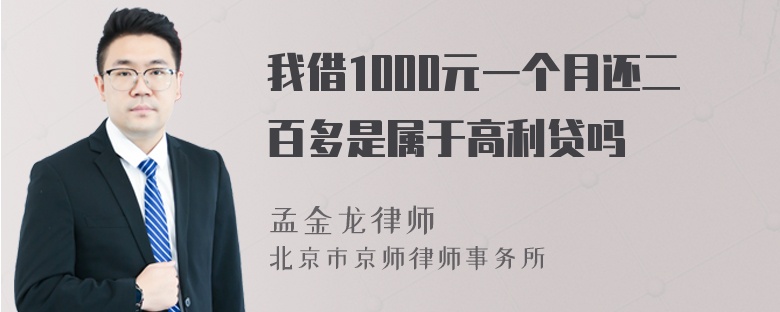 我借1000元一个月还二百多是属于高利贷吗

孟金龙律师
北京市京师律师事务所